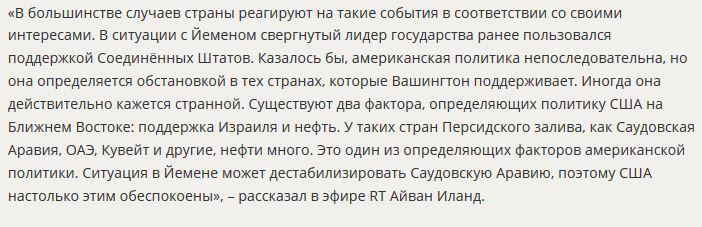 «В большинстве случаев страны реагируют на такие события в соответствии со своими интересами. В ситуации с Йеменом свергнутый лидер государства ранее пользовался поддержкой Соединённых Штатов. Казалось бы, американская политика непоследовательна, но она определяется обстановкой в тех странах, которые Вашингтон поддерживает. Иногда она действительно кажется странной. Существуют два фактора, определяющих политику США на Ближнем Востоке: поддержка Израиля и нефть. У таких стран Персидского залива, как Саудовская Аравия, ОАЭ, Кувейт и другие, нефти много. Это один из определяющих факторов американской политики. Ситуация в Йемене может дестабилизировать Саудовскую Аравию, поэтому США настолько этим обеспокоены», – рассказал в эфире RT Айван Иланд.